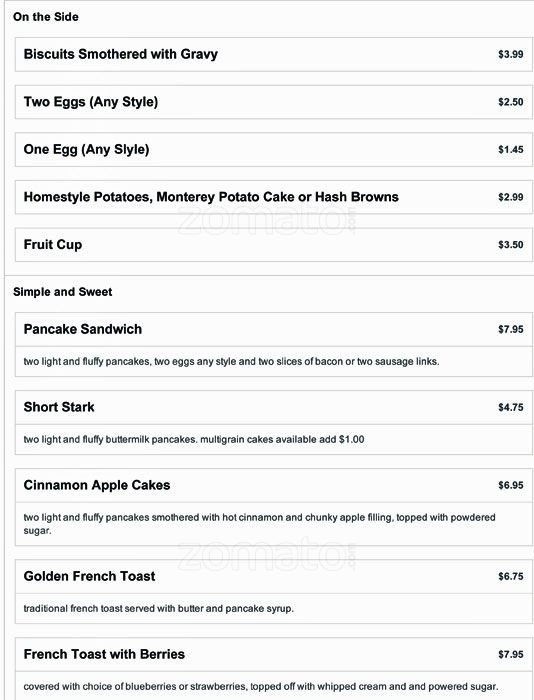 On the Side

Biscuits Smothered with Gravy $3.99

Two Eggs (Any Style) $2.50

One Egg (Any Slyle) $1.45

Homestyle Potatoes, Monterey Potato Cake or Hash Browns $2.99

zomato

Fruit Cup $3.50

Simple and Sweet

Pancake Sandwich $7.95

two light and fluffy pancakes, two eggs any style and two slices of bacon or two sausage links.

Short Stark $4.75

two light and fluffy buttermilk pancakes. multigrain cakes available add $1.00

Cinnamon Apple Cakes $6.95

two light and fluffy pancakes smothered with hot cinnamon and chunky apple filling, topped with powdered sugar.

zomato

Golden French Toast $6.75

traditional french toast served with butter and pancake syrup.

French Toast with Berries $7.95

covered with choice of blueberries or strawberries, topped off with whipped cream and and powered sugar.